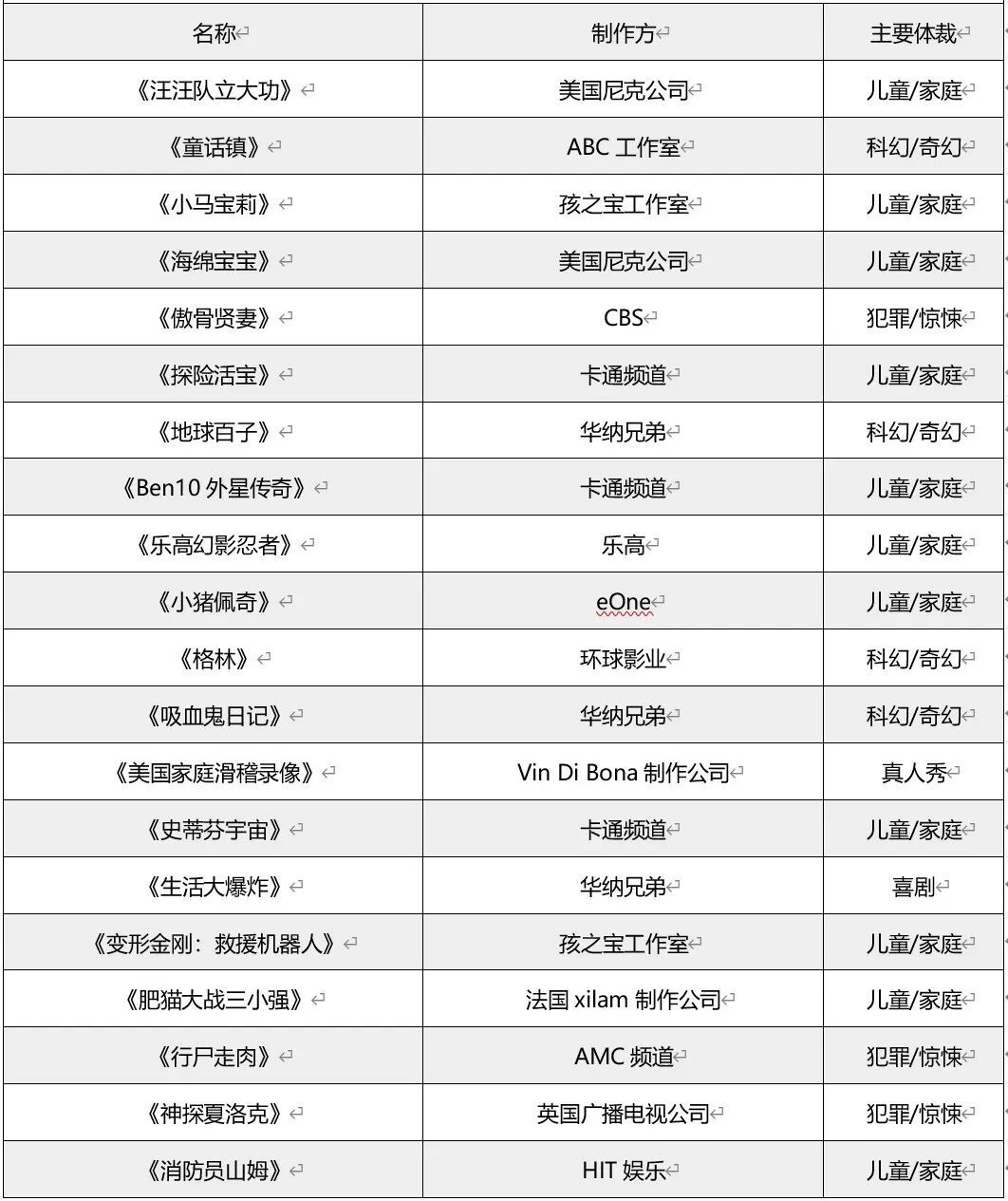 | 名称 | 制作方 | 主要体裁 |
|---|---|---|
| 《汪汪队立大功》 | 美国尼克公司 | 儿童/家庭 |
| 《童话镇》 | ABC 工作室 | 科幻/奇幻 |
| 《小马宝莉》 | 孩之宝工作室 | 儿童/家庭 |
| 《海绵宝宝》 | 美国尼克公司 | 儿童/家庭 |
| 《傲骨贤妻》 | CBS | 犯罪/惊悚 |
| 《探险活宝》 | 卡通频道 | 儿童/家庭 |
| 《地球百子》 | 华纳兄弟 | 科幻/奇幻 |
| 《Ben10 外星传奇》 | 卡通频道 | 儿童/家庭 |
| 《乐高幻影忍者》 | 乐高 | 儿童/家庭 |
| 《小猪佩奇》 | eOne | 儿童/家庭 |
| 《格林》 | 环球影业 | 科幻/奇幻 |
| 《吸血鬼日记》 | 华纳兄弟 | 科幻/奇幻 |
| 《美国家庭滑稽录像》 | Vin Di Bona 制作公司 | 真人秀 |
| 《史蒂芬宇宙》 | 卡通频道 | 儿童/家庭 |
| 《生活大爆炸》 | 华纳兄弟 | 喜剧 |
| 《变形金刚：救援机器人》 | 孩之宝工作室 | 儿童/家庭 |
| 《肥猫大战三小强》 | 法国 xilam 制作公司 | 儿童/家庭 |
| 《行尸走肉》 | AMC 频道 | 犯罪/惊悚 |
| 《神探夏洛克》 | 英国广播电视公司 | 犯罪/惊悚 |
| 《消防员山姆》 | HIT 娱乐 | 儿童/家庭 |